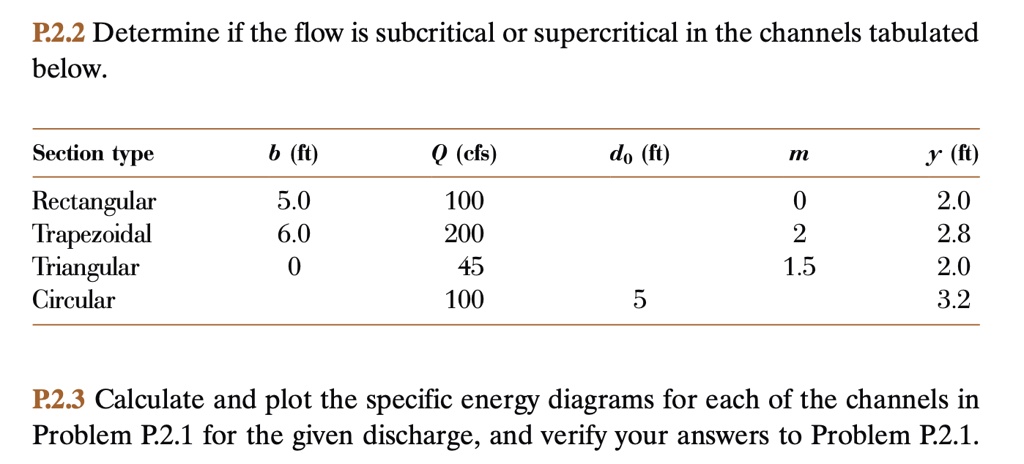 P.2.2 Determine if the flow is subcritical or supercritical in the channels tabulated below.

| Section type | $b$ (ft) | $Q$ (cfs) | $d_0$ (ft) | $m$ | $y$ (ft) |
|---|---|---|---|---|---|
| Rectangular | 5.0 | 100 | | 0 | 2.0 |
| Trapezoidal | 6.0 | 200 | | 2 | 2.8 |
| Triangular | 0 | 45 | | 1.5 | 2.0 |
| Circular | | 100 | 5 | | 3.2 |

P.2.3 Calculate and plot the specific energy diagrams for each of the channels in Problem P.2.1 for the given discharge, and verify your answers to Problem P.2.1.